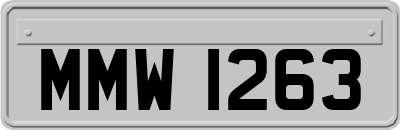 MMW 1263